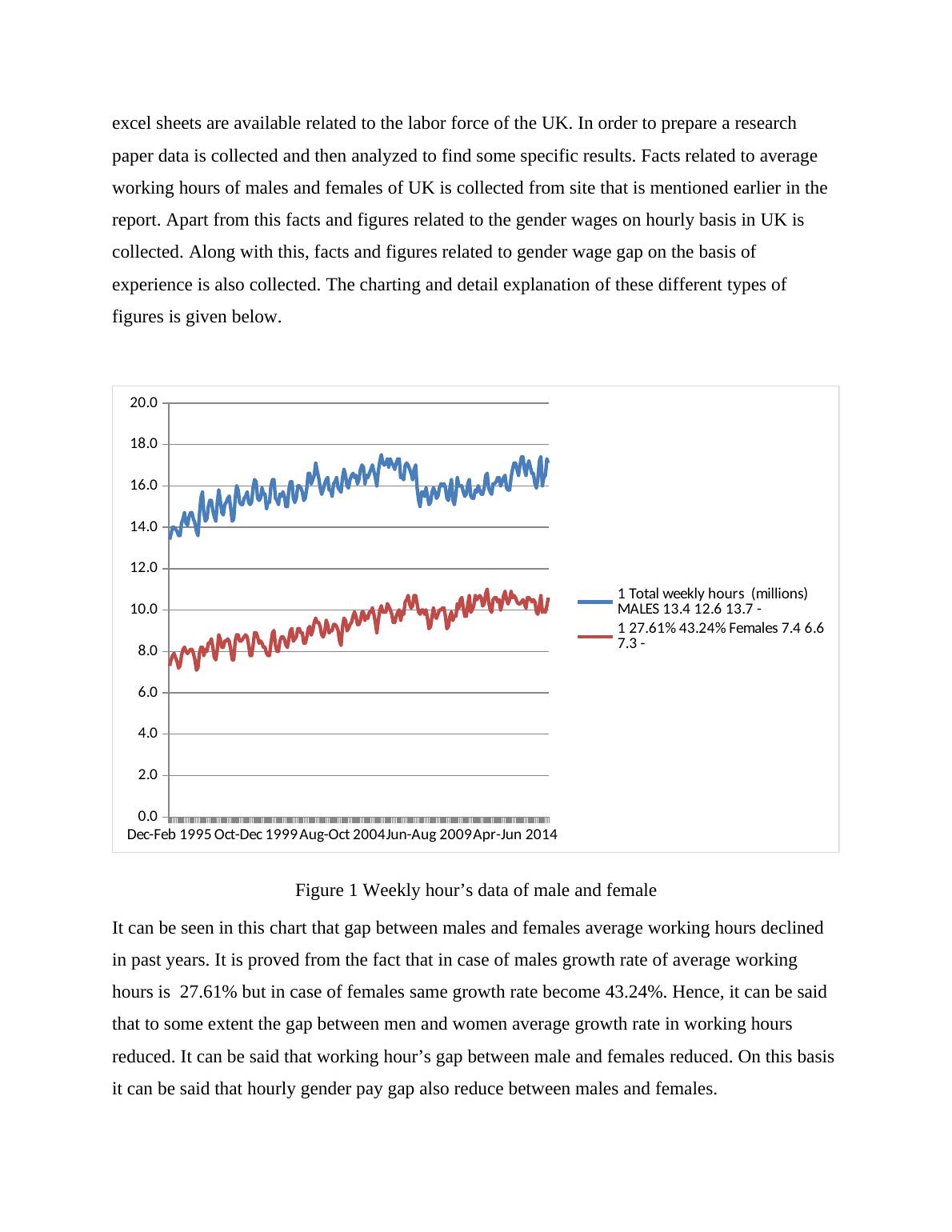 excel sheets are available related to the labor force of the UK. In order to prepare a research paper data is collected and then analyzed to find some specific results. Facts related to average working hours of males and females of UK is collected from site that is mentioned earlier in the report. Apart from this facts and figures related to the gender wages on hourly basis in UK is collected. Along with this, facts and figures related to gender wage gap on the basis of experience is also collected. The charting and detail explanation of these different types of figures is given below.

20.0
18.0
16.0
14.0
12.0
10.0
8.0
6.0
4.0
2.0
0.0

Dec-Feb 1995 Oct-Dec 1999 Aug-Oct 2004 Jun-Aug 2009 Apr-Jun 2014

1 Total weekly hours (millions) MALES 13.4 12.6 13.7 -
1 27.61% 43.24% Females 7.4 6.6 7.3 -

Figure 1 Weekly hour’s data of male and female

It can be seen in this chart that gap between males and females average working hours declined in past years. It is proved from the fact that in case of males growth rate of average working hours is 27.61% but in case of females same growth rate become 43.24%. Hence, it can be said that to some extent the gap between men and women average growth rate in working hours reduced. It can be said that working hour’s gap between male and females reduced. On this basis it can be said that hourly gender pay gap also reduce between males and females.